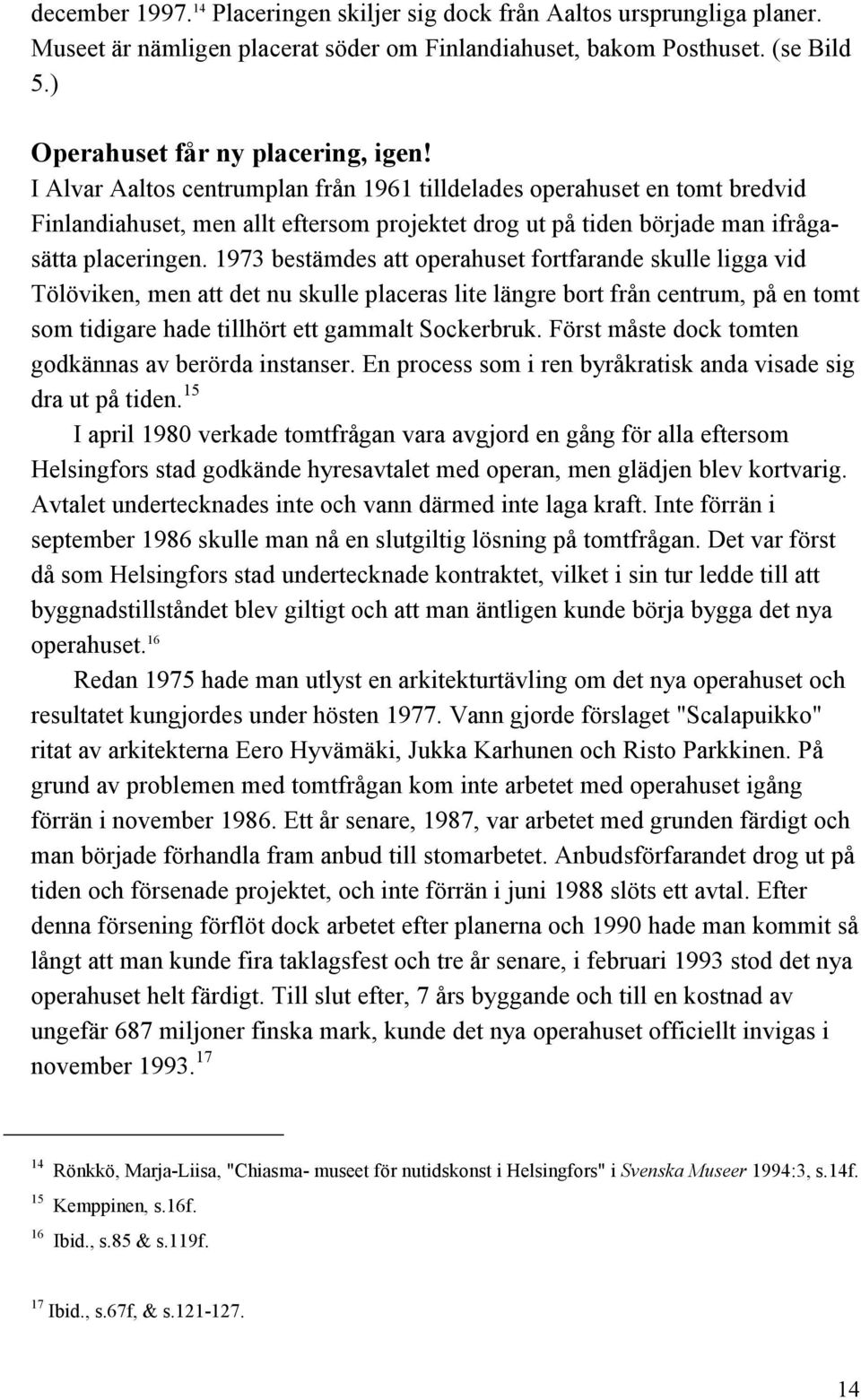 december 1997.$^{14}$ Placeringen skiljer sig dock från Aaltos ursprungliga planer. Museet är nämligen placerat söder om Finlandiahuset, bakom Posthuset. (se Bild 5.)

Operahuset får ny placering, igen!

I Alvar Aaltos centrumplan från 1961 tilldelades operahuset en tomt bredvid Finlandiahuset, men allt eftersom projektet drog ut på tiden började man ifrågasätta placeringen. 1973 bestämdes att operahuset fortfarande skulle ligga vid Tölöviken, men att det nu skulle placeras lite längre bort från centrum, på en tomt som tidigare hade tillhört ett gammalt Sockerbruk. Först måste dock tomten godkännas av berörda instanser. En process som i ren byråkratisk anda visade sig dra ut på tiden.$^{15}$

I april 1980 verkade tomtfrågan vara avgjord en gång för alla eftersom Helsingfors stad godkände hyresavtalet med operan, men glädjen blev kortvarig. Avtalet undertecknades inte och vann därmed inte laga kraft. Inte förrän i september 1986 skulle man nå en slutgiltig lösning på tomtfrågan. Det var först då som Helsingfors stad undertecknade kontraktet, vilket i sin tur ledde till att byggnadstillståndet blev giltigt och att man äntligen kunde börja bygga det nya operahuset.$^{16}$

Redan 1975 hade man utlyst en arkitekturtävling om det nya operahuset och resultatet kungjordes under hösten 1977. Vann gjorde förslaget "Scalapuikko" ritat av arkitekterna Eero Hyvämäki, Jukka Karhunen och Risto Parkkinen. På grund av problemen med tomtfrågan kom inte arbetet med operahuset igång förrän i november 1986. Ett år senare, 1987, var arbetet med grunden färdigt och man började förhandla fram anbud till stomarbetet. Anbudsförfarandet drog ut på tiden och försenade projektet, och inte förrän i juni 1988 slöts ett avtal. Efter denna försening förflöt dock arbetet efter planerna och 1990 hade man kommit så långt att man kunde fira taklagsfest och tre år senare, i februari 1993 stod det nya operahuset helt färdigt. Till slut efter, 7 års byggande och till en kostnad av ungefär 687 miljoner finska mark, kunde det nya operahuset officiellt invigas i november 1993.$^{17}$

$^{14}$ Rönkkö, Marja-Liisa, "Chiasma- museet för nutidskonst i Helsingfors" i Svenska Museer 1994:3, s.14f.

$^{15}$ Kemppinen, s.16f.

$^{16}$ Ibid., s.85 & s.119f.

$^{17}$ Ibid., s.67f, & s.121-127.

14